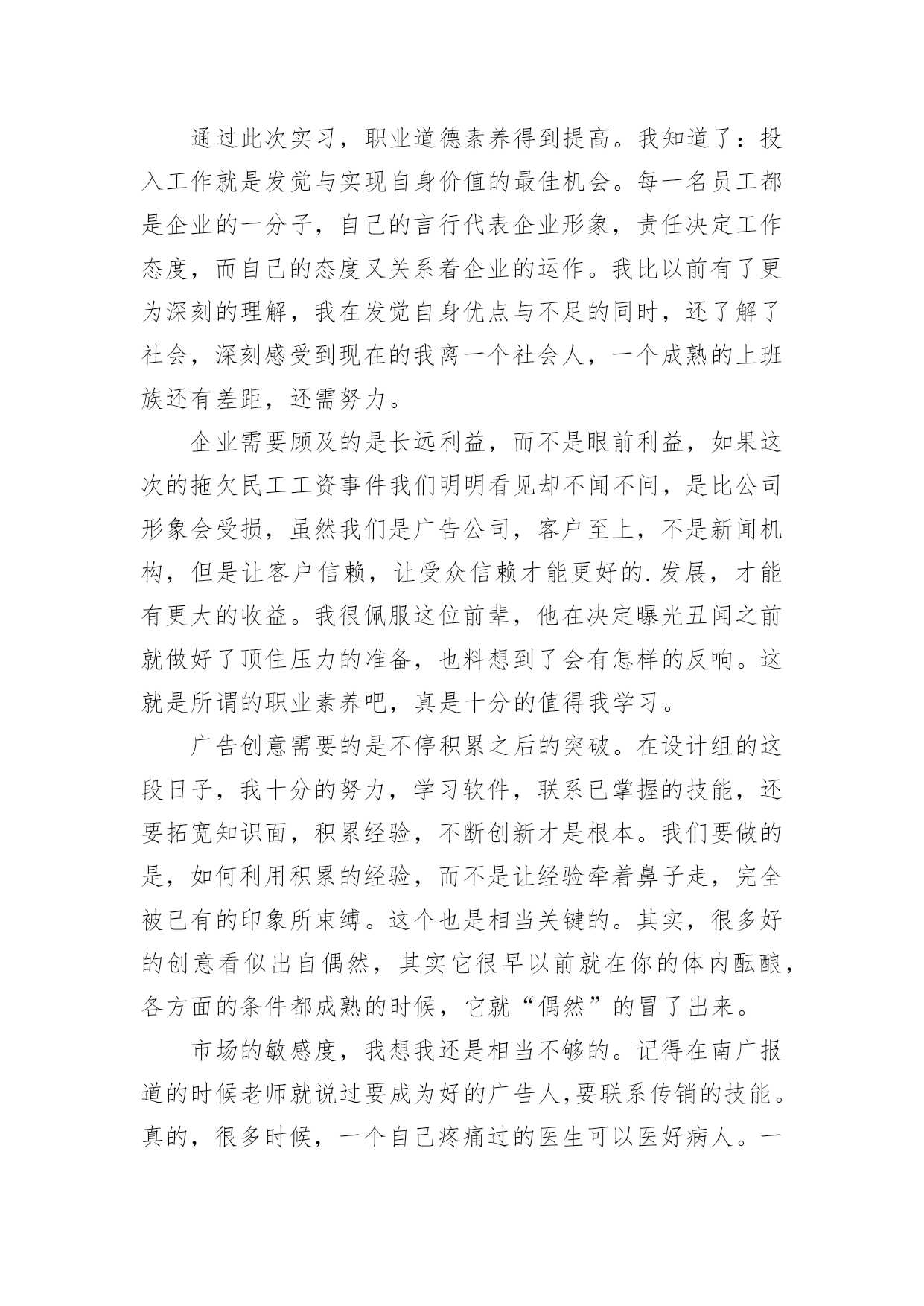 通过此次实习，职业道德素养得到提高。我知道了：投入工作就是发觉与实现自身价值的最佳机会。每一名员工都是企业的一分子，自己的言行代表企业形象，责任决定工作态度，而自己的态度又关系着企业的运作。我比以前有了更为深刻的理解，我在发觉自身优点与不足的同时，还了解了社会，深刻感受到现在的我离一个社会人，一个成熟的上班族还有差距，还需努力。

企业需要顾及的是长远利益，而不是眼前利益，如果这次的拖欠民工工资事件我们明明看见却不闻不问，是比公司形象会受损，虽然我们是广告公司，客户至上，不是新闻机构，但是让客户信赖，让受众信赖才能更好的.发展，才能有更大的收益。我很佩服这位前辈，他在决定曝光丑闻之前就做好了顶住压力的准备，也料想到了会有怎样的反响。这就是所谓的职业素养吧，真是十分的值得我学习。

广告创意需要的是不停积累之后的突破。在设计组的这段日子，我十分的努力，学习软件，联系已掌握的技能，还要拓宽知识面，积累经验，不断创新才是根本。我们要做的是，如何利用积累的经验，而不是让经验牵着鼻子走，完全被已有的印象所束缚。这个也是相当关键的。其实，很多好的创意看似出自偶然，其实它很早以前就在你的体内酝酿，各方面的条件都成熟的时候，它就“偶然”的冒了出来。

市场的敏感度，我想我还是相当不够的。记得在南广报道的时候老师就说过要成为好的广告人,要联系传销的技能。真的，很多时候，一个自己疼痛过的医生可以医好病人。一